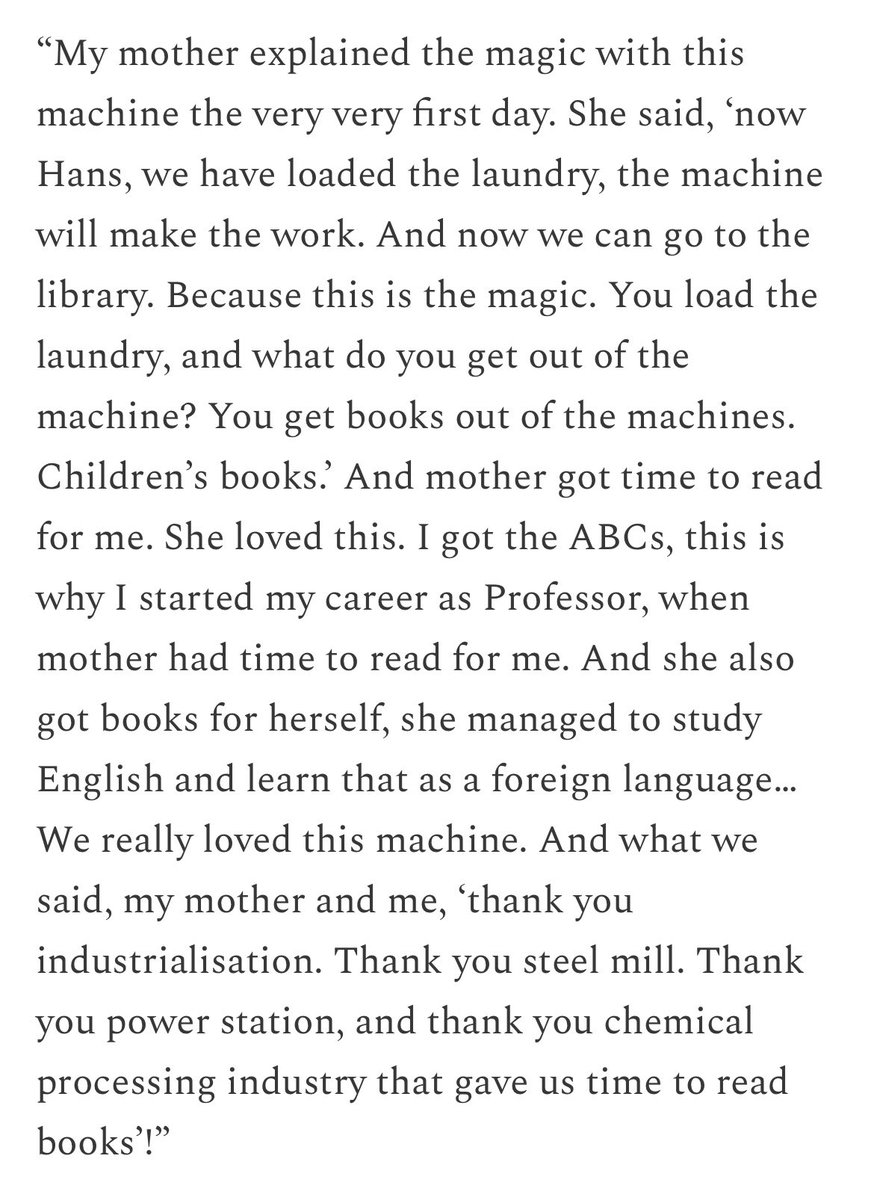 “My mother explained the magic with this machine the very very first day. She said, ‘now Hans, we have loaded the laundry, the machine will make the work. And now we can go to the library. Because this is the magic. You load the laundry, and what do you get out of the machine? You get books out of the machines. Children’s books.’ And mother got time to read for me. She loved this. I got the ABCs, this is why I started my career as Professor, when mother had time to read for me. And she also got books for herself, she managed to study English and learn that as a foreign language… We really loved this machine. And what we said, my mother and me, ‘thank you industrialisation. Thank you steel mill. Thank you power station, and thank you chemical processing industry that gave us time to read books’!”